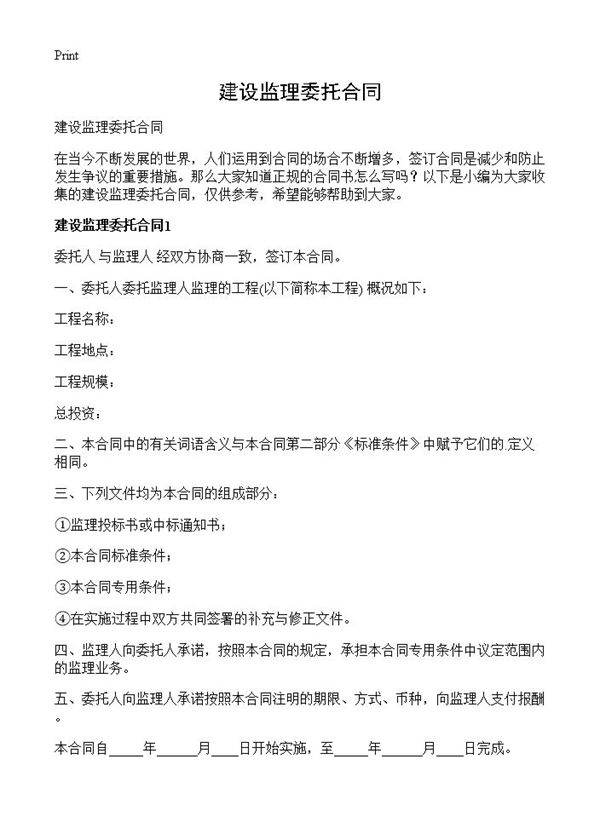 Print

建设监理委托合同

建设监理委托合同

在当今不断发展的世界，人们运用到合同的场合不断增多，签订合同是减少和防止发生争议的重要措施。那么大家知道正规的合同书怎么写吗？以下是小编为大家收集的建设监理委托合同，仅供参考，希望能够帮助到大家。

建设监理委托合同1

委托人 与监理人 经双方协商一致，签订本合同。

一、委托人委托监理人监理的工程(以下简称本工程) 概况如下：

工程名称：

工程地点：

工程规模：

总投资：

二、本合同中的有关词语含义与本合同第二部分《标准条件》中赋予它们的.定义相同。

三、下列文件均为本合同的组成部分：

①监理投标书或中标通知书；

②本合同标准条件；

③本合同专用条件；

④在实施过程中双方共同签署的补充与修正文件。

四、监理人向委托人承诺，按照本合同的规定，承担本合同专用条件中议定范围内的监理业务。

五、委托人向监理人承诺按照本合同注明的期限、方式、币种，向监理人支付报酬。

本合同自_____年______月____日开始实施，至_____年______月____日完成。